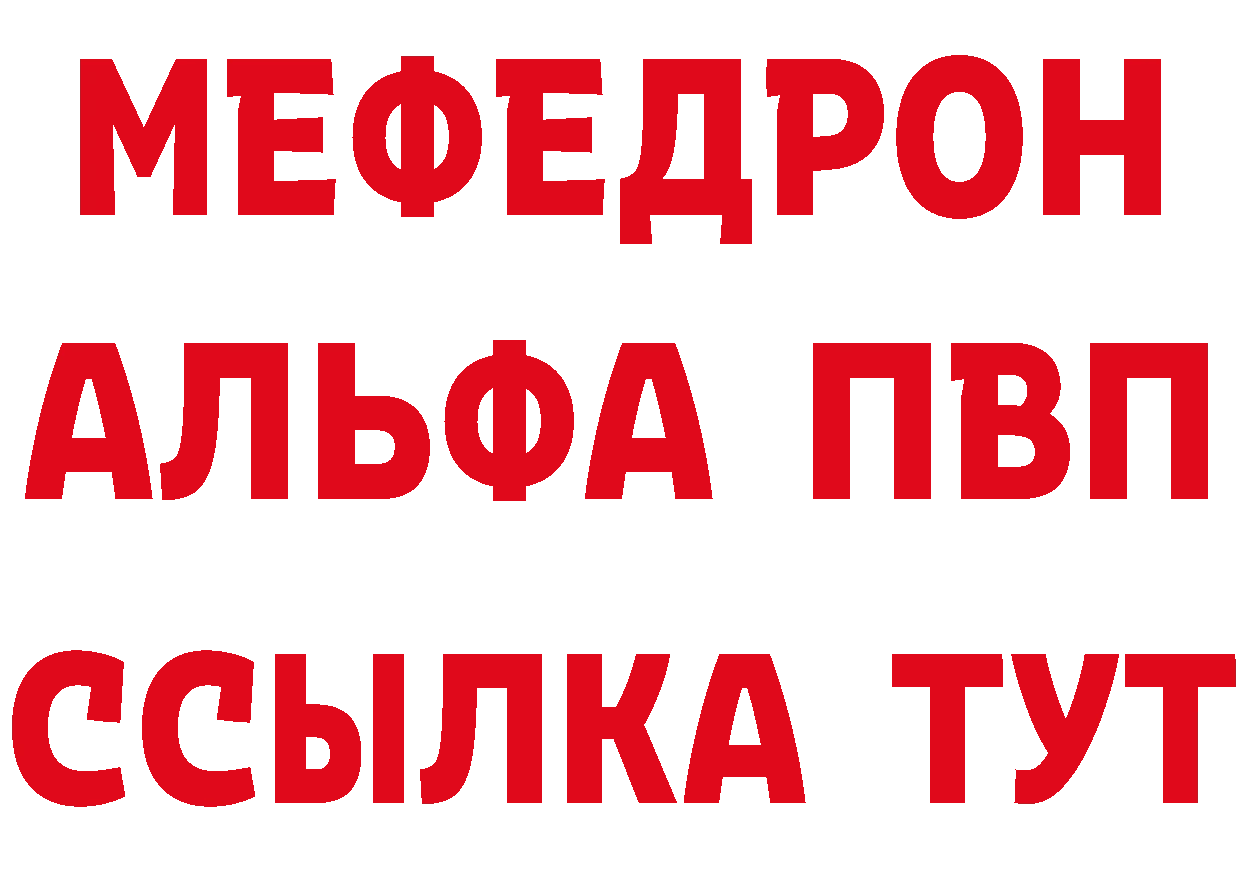 МЕФЕДРОН
АЛЬФА ПВП
ССЫЛКА ТУТ